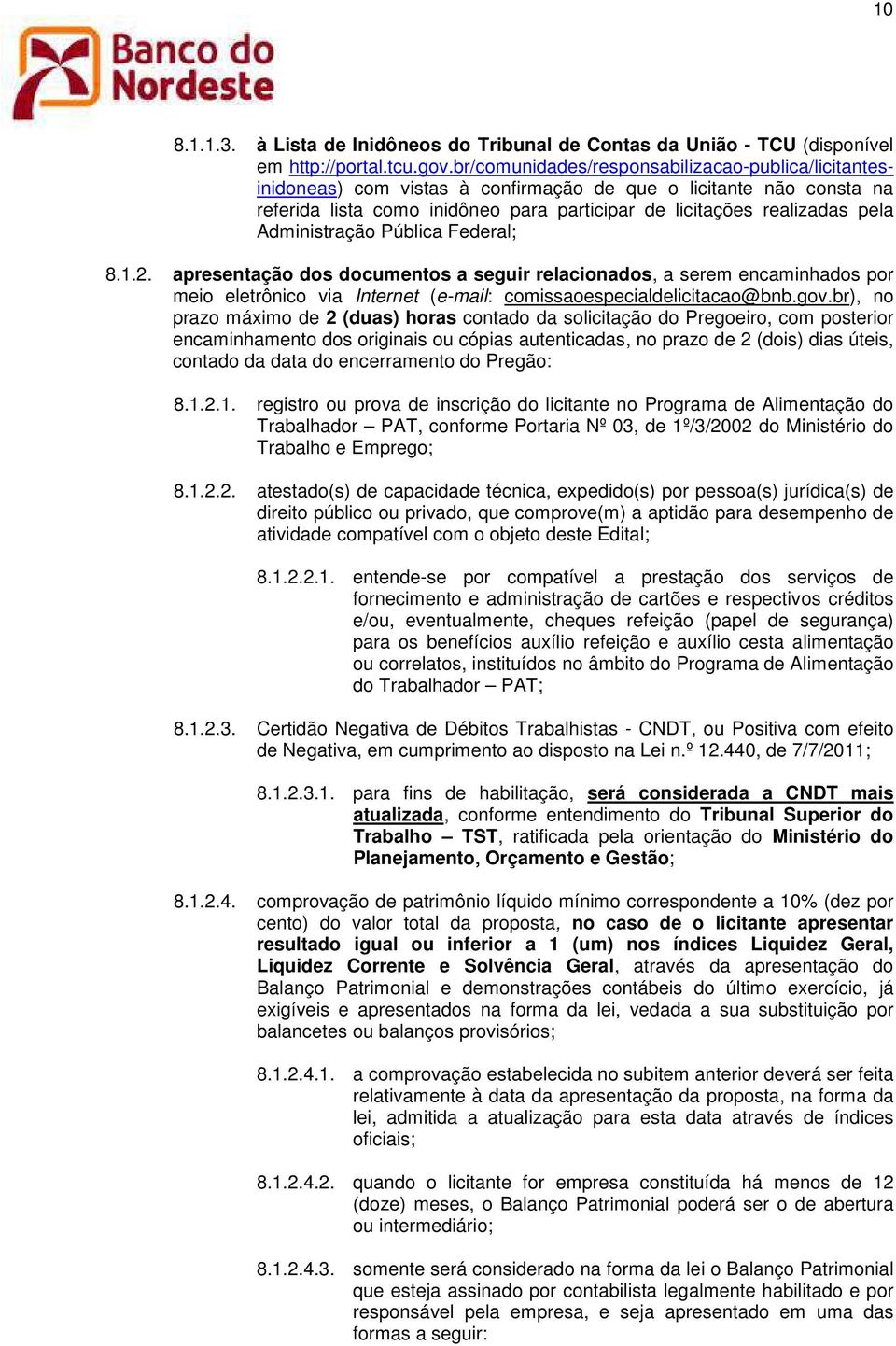 10

Banco do Nordeste

8.1.1.3. à Lista de Inidôneos do Tribunal de Contas da União - TCU (disponível em http://portal.tcu.gov.br/comunidades/responsabilizacao-publica/licitantes-inidoneas) com vistas à confirmação de que o licitante não consta na referida lista como inidôneo para participar de licitações realizadas pela Administração Pública Federal;

8.1.2. apresentação dos documentos a seguir relacionados, a serem encaminhados por meio eletrônico via Internet (e-mail: comissaoespecialdelicitacao@bnb.gov.br), no prazo máximo de 2 (duas) horas contado da solicitação do Pregoeiro, com posterior encaminhamento dos originais ou cópias autenticadas, no prazo de 2 (dois) dias úteis, contado da data do encerramento do Pregão:

8.1.2.1. registro ou prova de inscrição do licitante no Programa de Alimentação do Trabalhador – PAT, conforme Portaria Nº 03, de 1º/3/2002 do Ministério do Trabalho e Emprego;

8.1.2.2. atestado(s) de capacidade técnica, expedido(s) por pessoa(s) jurídica(s) de direito público ou privado, que comprove(m) a aptidão para desempenho de atividade compatível com o objeto deste Edital;

8.1.2.2.1. entende-se por compatível a prestação dos serviços de fornecimento e administração de cartões e respectivos créditos e/ou, eventualmente, cheques refeição (papel de segurança) para os benefícios auxílio refeição e auxílio cesta alimentação ou correlatos, instituídos no âmbito do Programa de Alimentação do Trabalhador – PAT;

8.1.2.3. Certidão Negativa de Débitos Trabalhistas - CNDT, ou Positiva com efeito de Negativa, em cumprimento ao disposto na Lei n.º 12.440, de 7/7/2011;

8.1.2.3.1. para fins de habilitação, será considerada a CNDT mais atualizada, conforme entendimento do Tribunal Superior do Trabalho – TST, ratificada pela orientação do Ministério do Planejamento, Orçamento e Gestão;

8.1.2.4. comprovação de patrimônio líquido mínimo correspondente a 10% (dez por cento) do valor total da proposta, no caso de o licitante apresentar resultado igual ou inferior a 1 (um) nos índices Liquidez Geral, Liquidez Corrente e Solvência Geral, através da apresentação do Balanço Patrimonial e demonstrações contábeis do último exercício, já exigíveis e apresentados na forma da lei, vedada a sua substituição por balancetes ou balanços provisórios;

8.1.2.4.1. a comprovação estabelecida no subitem anterior deverá ser feita relativamente à data da apresentação da proposta, na forma da lei, admitida a atualização para esta data através de índices oficiais;

8.1.2.4.2. quando o licitante for empresa constituída há menos de 12 (doze) meses, o Balanço Patrimonial poderá ser o de abertura ou intermediário;

8.1.2.4.3. somente será considerado na forma da lei o Balanço Patrimonial que esteja assinado por contabilista legalmente habilitado e por responsável pela empresa, e seja apresentado em uma das formas a seguir: